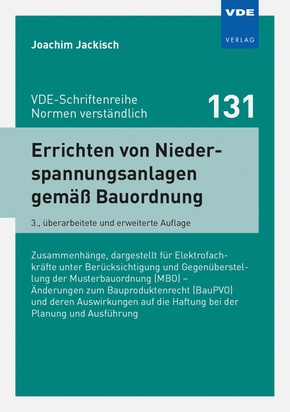 VDE
VERLAG

Joachim Jackisch

VDE-Schriftenreihe
Normen verständlich

131

Errichten von Niederspannungsanlagen gemäß Bauordnung

3., überarbeitete und erweiterte Auflage

Zusammenhänge, dargestellt für Elektrofachkräfte unter Berücksichtigung und Gegenüberstellung der Musterbauordnung (MBO) – Änderungen zum Bauproduktenrecht (BauPVO) und deren Auswirkungen auf die Haftung bei der Planung und Ausführung